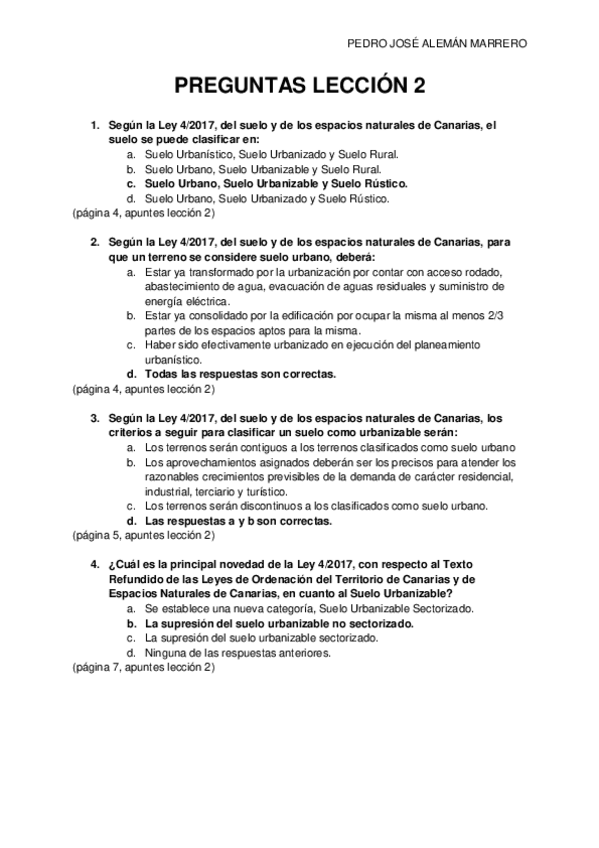 PEDRO JOSÉ ALEMÁN MARRERO

PREGUNTAS LECCIÓN 2

1. Según la Ley 4/2017, del suelo y de los espacios naturales de Canarias, el suelo se puede clasificar en:
a. Suelo Urbanístico, Suelo Urbanizado y Suelo Rural.
b. Suelo Urbano, Suelo Urbanizable y Suelo Rural.
c. Suelo Urbano, Suelo Urbanizable y Suelo Rústico.
d. Suelo Urbano, Suelo Urbanizado y Suelo Rústico.
(página 4, apuntes lección 2)

2. Según la Ley 4/2017, del suelo y de los espacios naturales de Canarias, para que un terreno se considere suelo urbano, deberá:
a. Estar ya transformado por la urbanización por contar con acceso rodado, abastecimiento de agua, evacuación de aguas residuales y suministro de energía eléctrica.
b. Estar ya consolidado por la edificación por ocupar la misma al menos 2/3 partes de los espacios aptos para la misma.
c. Haber sido efectivamente urbanizado en ejecución del planeamiento urbanístico.
d. Todas las respuestas son correctas.
(página 4, apuntes lección 2)

3. Según la Ley 4/2017, del suelo y de los espacios naturales de Canarias, los criterios a seguir para clasificar un suelo como urbanizable serán:
a. Los terrenos serán contiguos a los terrenos clasificados como suelo urbano
b. Los aprovechamientos asignados deberán ser los precisos para atender los razonables crecimientos previsibles de la demanda de carácter residencial, industrial, terciario y turístico.
c. Los terrenos serán discontinuos a los clasificados como suelo urbano.
d. Las respuestas a y b son correctas.
(página 5, apuntes lección 2)

4. ¿Cuál es la principal novedad de la Ley 4/2017, con respecto al Texto Refundido de las Leyes de Ordenación del Territorio de Canarias y de Espacios Naturales de Canarias, en cuanto al Suelo Urbanizable?
a. Se establece una nueva categoría, Suelo Urbanizable Sectorizado.
b. La supresión del suelo urbanizable no sectorizado.
c. La supresión del suelo urbanizable sectorizado.
d. Ninguna de las respuestas anteriores.
(página 7, apuntes lección 2)